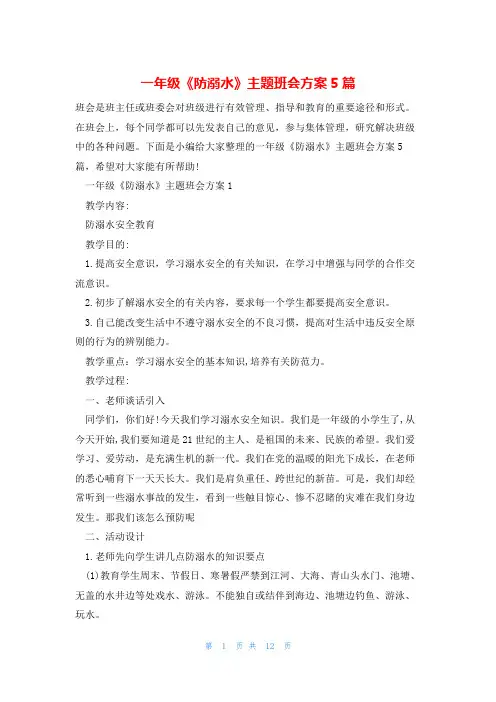 一年级《防溺水》主题班会方案5篇

班会是班主任或班委会对班级进行有效管理、指导和教育的重要途径和形式。在班会上，每个同学都可以先发表自己的意见，参与集体管理，研究解决班级中的各种问题。下面是小编给大家整理的一年级《防溺水》主题班会方案5篇，希望对大家能有所帮助!

一年级《防溺水》主题班会方案1

教学内容:

防溺水安全教育

教学目的:

1.提高安全意识，学习溺水安全的有关知识，在学习中增强与同学的合作交流意识。

2.初步了解溺水安全的有关内容，要求每一个学生都要提高安全意识。

3.自己能改变生活中不遵守溺水安全的不良习惯，提高对生活中违反安全原则的行为的辨别能力。

教学重点：学习溺水安全的基本知识,培养有关防范力。

教学过程:

一、老师谈话引入

同学们，你们好!今天我们学习溺水安全知识。我们是一年级的小学生了,从今天开始,我们要知道是21世纪的主人、是祖国的未来、民族的希望。我们爱学习、爱劳动，是充满生机的新一代。我们在党的温暖的阳光下成长，在老师的悉心哺育下一天天长大。我们是肩负重任、跨世纪的新苗。可是，我们却经常听到一些溺水事故的发生，看到一些触目惊心、惨不忍睹的灾难在我们身边发生。那我们该怎么预防呢

二、活动设计

1.老师先向学生讲几点防溺水的知识要点

(1)教育学生周末、节假日、寒暑假严禁到江河、大海、青山头水门、池塘、无盖的水井边等处戏水、游泳。不能独自或结伴到海边、池塘边钓鱼、游泳、玩水。

第 1 页 共 12 页